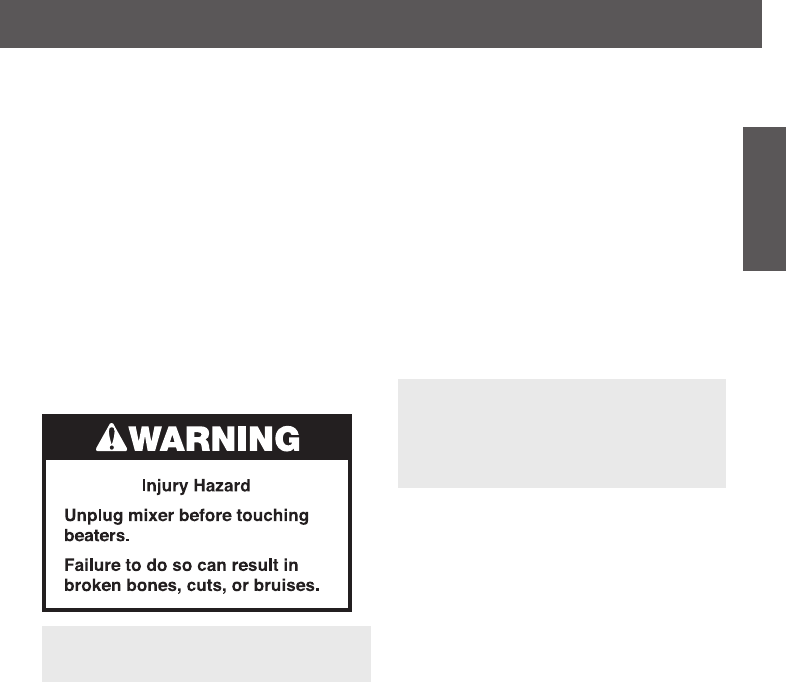 WARNING

Injury Hazard

Unplug mixer before touching beaters.

Failure to do so can result in broken bones, cuts, or bruises.